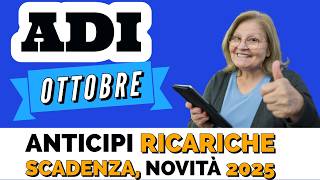 ADI

OTTOBRE

ANTICIPI RICARICHE SCADENZA, NOVITÀ 2025